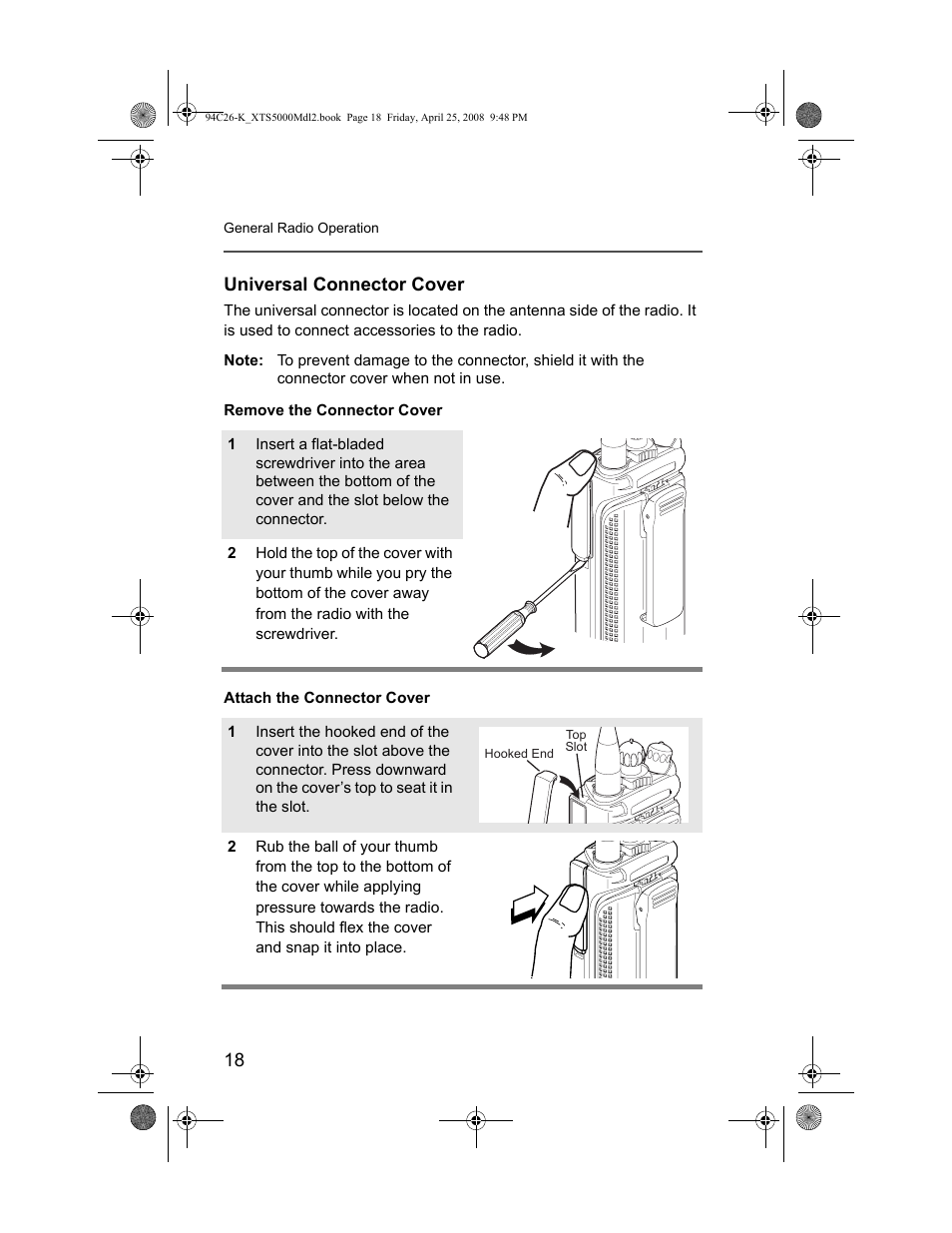 94C26-K_XTS5000Mdl2.book Page 18 Friday, April 25, 2008 9:48 PM

General Radio Operation

Universal Connector Cover

The universal connector is located on the antenna side of the radio. It is used to connect accessories to the radio.

Note: To prevent damage to the connector, shield it with the connector cover when not in use.

Remove the Connector Cover

1 Insert a flat-bladed screwdriver into the area between the bottom of the cover and the slot below the connector.

2 Hold the top of the cover with your thumb while you pry the bottom of the cover away from the radio with the screwdriver.

Attach the Connector Cover

1 Insert the hooked end of the cover into the slot above the connector. Press downward on the cover's top to seat it in the slot.

Hooked End

Top Slot

2 Rub the ball of your thumb from the top to the bottom of the cover while applying pressure towards the radio. This should flex the cover and snap it into place.

18